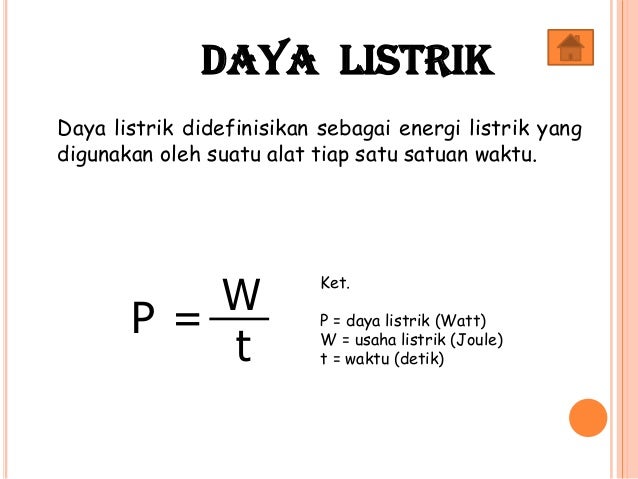 DAYA LISTRIK

Daya listrik didefinisikan sebagai energi listrik yang digunakan oleh suatu alat tiap satu satuan waktu.

$P = \frac{W}{t}$

Ket.

P = daya listrik (Watt)
W = usaha listrik (Joule)
t = waktu (detik)